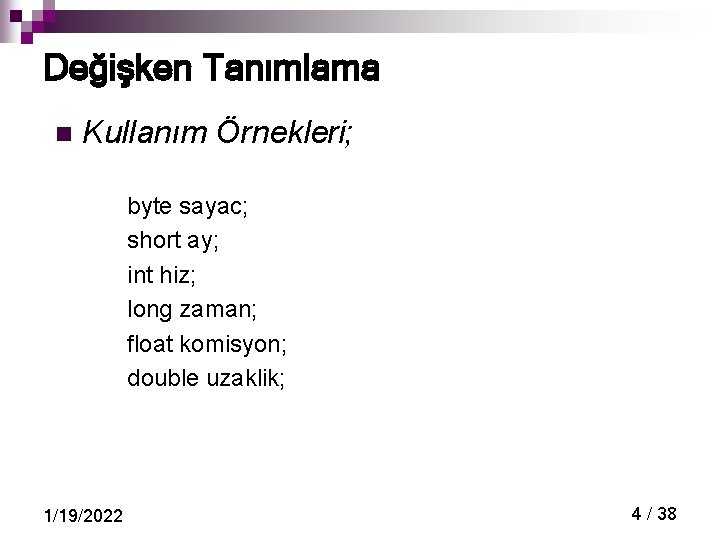 Değişken Tanımlama

Kullanım Örnekleri;

byte sayac;
short ay;
int hiz;
long zaman;
float komisyon;
double uzaklik;

1/19/2022

4 / 38